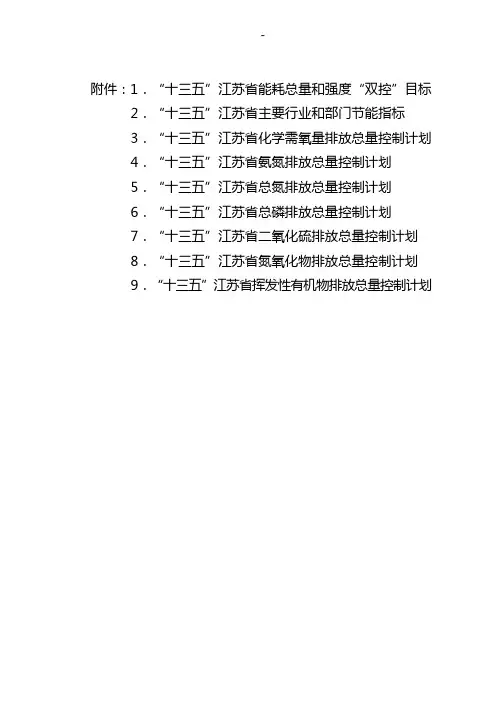 -

附件：1．“十三五”江苏省能耗总量和强度“双控”目标

2．“十三五”江苏省主要行业和部门节能指标

3．“十三五”江苏省化学需氧量排放总量控制计划

4．“十三五”江苏省氨氮排放总量控制计划

5．“十三五”江苏省总氮排放总量控制计划

6．“十三五”江苏省总磷排放总量控制计划

7．“十三五”江苏省二氧化硫排放总量控制计划

8．“十三五”江苏省氮氧化物排放总量控制计划

9．“十三五”江苏省挥发性有机物排放总量控制计划